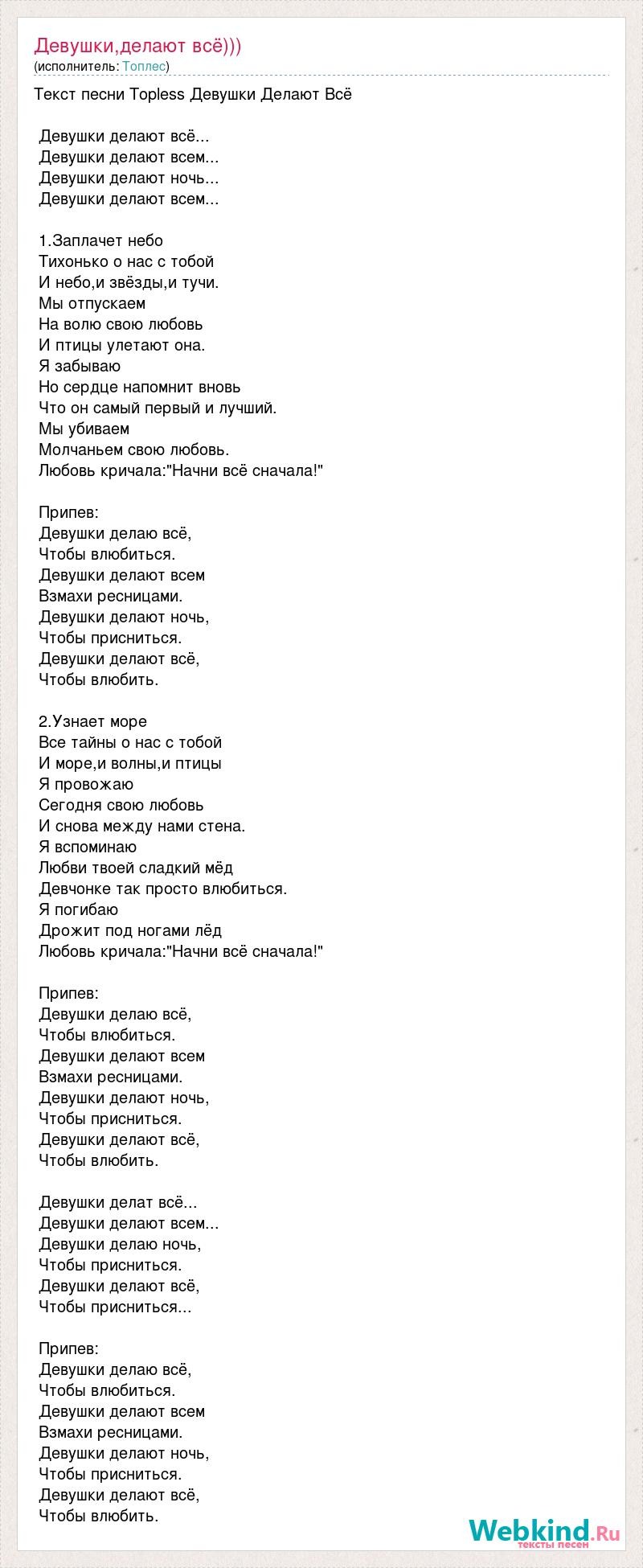 Девушки,делают всё)))
(исполнитель: Топлес)

Текст песни Topless Девушки Делают Всё

Девушки делают всё...
Девушки делают всем...
Девушки делают ночь...
Девушки делают всем...

1.Заплачет небо
Тихонько о нас с тобой
И небо,и звёзды,и тучи.
Мы отпускаем
На волю свою любовь
И птицы улетают она.
Я забываю
Но сердце напомнит вновь
Что он самый первый и лучший.
Мы убиваем
Молчаньем свою любовь.
Любовь кричала:"Начни всё сначала!"

Припев:
Девушки делаю всё,
Чтобы влюбиться.
Девушки делают всем
Взмахи ресницами.
Девушки делают ночь,
Чтобы присниться.
Девушки делают всё,
Чтобы влюбить.

2.Узнает море
Все тайны о нас с тобой
И море,и волны,и птицы
Я провожаю
Сегодня свою любовь
И снова между нами стена.
Я вспоминаю
Любви твоей сладкий мёд
Девчонке так просто влюбиться.
Я погибаю
Дрожит под ногами лёд
Любовь кричала:"Начни всё сначала!"

Припев:
Девушки делаю всё,
Чтобы влюбиться.
Девушки делают всем
Взмахи ресницами.
Девушки делают ночь,
Чтобы присниться.
Девушки делают всё,
Чтобы влюбить.

Девушки делат всё...
Девушки делают всем...
Девушки делаю ночь,
Чтобы присниться.
Девушки делают всё,
Чтобы присниться...

Припев:
Девушки делаю всё,
Чтобы влюбиться.
Девушки делают всем
Взмахи ресницами.
Девушки делают ночь,
Чтобы присниться.
Девушки делают всё,
Чтобы влюбить.

Webkind.Ru
тексты песен